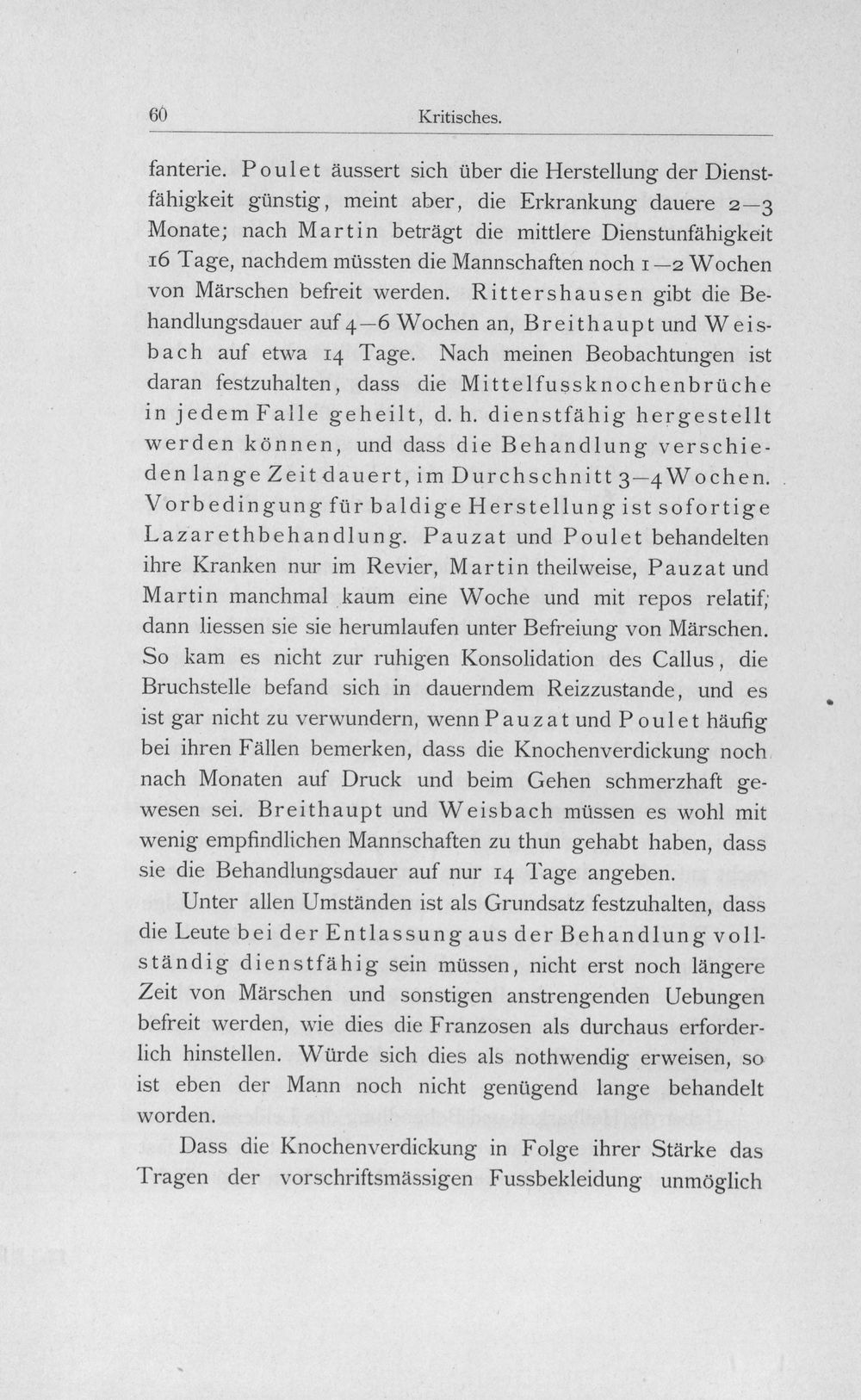 60 Kritisches.

fanterie. Poulet äussert sich über die Herstellung der Dienstfähigkeit günstig, meint aber, die Erkrankung dauere 2—3 Monate; nach Martin beträgt die mittlere Dienstunfähigkeit 16 Tage, nachdem müssten die Mannschaften noch 1—2 Wochen von Märschen befreit werden. Rittershausen gibt die Behandlungsdauer auf 4—6 Wochen an, Breithaupt und Weisbach auf etwa 14 Tage. Nach meinen Beobachtungen ist daran festzuhalten, dass die Mittelfussknochenbrüche in jedem Falle geheilt, d. h. dienstfähig hergestellt werden können, und dass die Behandlung verschieden lange Zeit dauert, im Durchschnitt 3—4 Wochen. Vorbedingung für baldige Herstellung ist sofortige Lazarethbehandlung. Pauzat und Poulet behandelten ihre Kranken nur im Revier, Martin theilweise, Pauzat und Martin manchmal kaum eine Woche und mit repos relatif; dann liessen sie sie herumlaufen unter Befreiung von Märschen. So kam es nicht zur ruhigen Konsolidation des Callus, die Bruchstelle befand sich in dauerndem Reizzustande, und es ist gar nicht zu verwundern, wenn Pauzat und Poulet häufig bei ihren Fällen bemerken, dass die Knochenverdickung noch nach Monaten auf Druck und beim Gehen schmerzhaft gewesen sei. Breithaupt und Weisbach müssen es wohl mit wenig empfindlichen Mannschaften zu thun gehabt haben, dass sie die Behandlungsdauer auf nur 14 Tage angeben.

Unter allen Umständen ist als Grundsatz festzuhalten, dass die Leute bei der Entlassung aus der Behandlung vollständig dienstfähig sein müssen, nicht erst noch längere Zeit von Märschen und sonstigen anstrengenden Uebungen befreit werden, wie dies die Franzosen als durchaus erforderlich hinstellen. Würde sich dies als nothwendig erweisen, so ist eben der Mann noch nicht genügend lange behandelt worden.

Dass die Knochenverdickung in Folge ihrer Stärke das Tragen der vorschriftsmässigen Fussbekleidung unmöglich